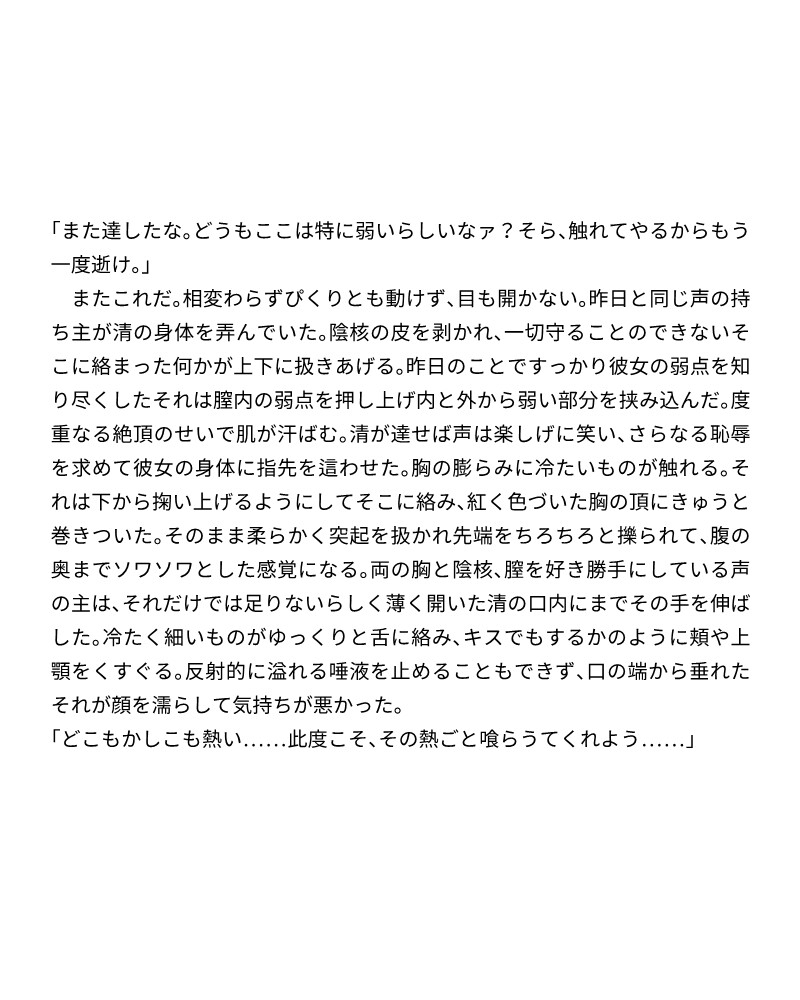 「また達したな。どうもここは特に弱いらしいなァ？そら、触れてやるからもう一度逝け。」

　またこれだ。相変わらずぴくりとも動けず、目も開かない。昨日と同じ声の持ち主が清の身体を弄んでいた。陰核の皮を剥かれ、一切守ることのできないそこに絡まった何かが上下に扱きあげる。昨日のことですっかり彼女の弱点を知り尽くしたそれは膣内の弱点を押し上げ内と外から弱い部分を挟み込んだ。度重なる絶頂のせいで肌が汗ばむ。清が達せば声は楽しげに笑い、さらなる恥辱を求めて彼女の身体に指先を這わせた。胸の膨らみに冷たいものが触れる。それは下から掬い上げるようにしてそこに絡み、紅く色づいた胸の頂にきゅうと巻きついた。そのまま柔らかく突起を扱かれ先端をちろちろと擽られて、腹の奥までソワソワとした感覚になる。両の胸と陰核、膣を好き勝手にしている声の主は、それだけでは足りないらしく薄く開いた清の口内にまでその手を伸ばした。冷たく細いものがゆっくりと舌に絡み、キスでもするかのように頬や上顎をくすぐる。反射的に溢れる唾液を止めることもできず、口の端から垂れたそれが顔を濡らして気持ちが悪かった。

「どこもかしこも熱い……此度こそ、その熱ごと喰らうてくれよう……」